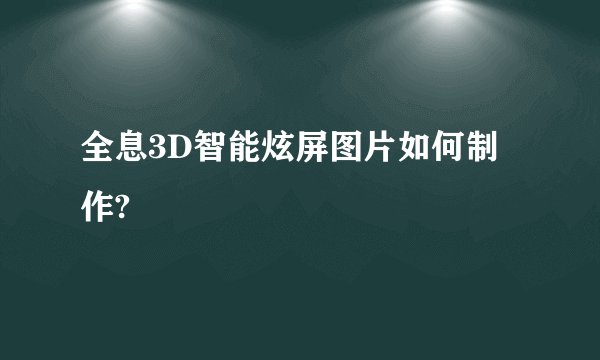 全息3D智能炫屏图片如何制作?